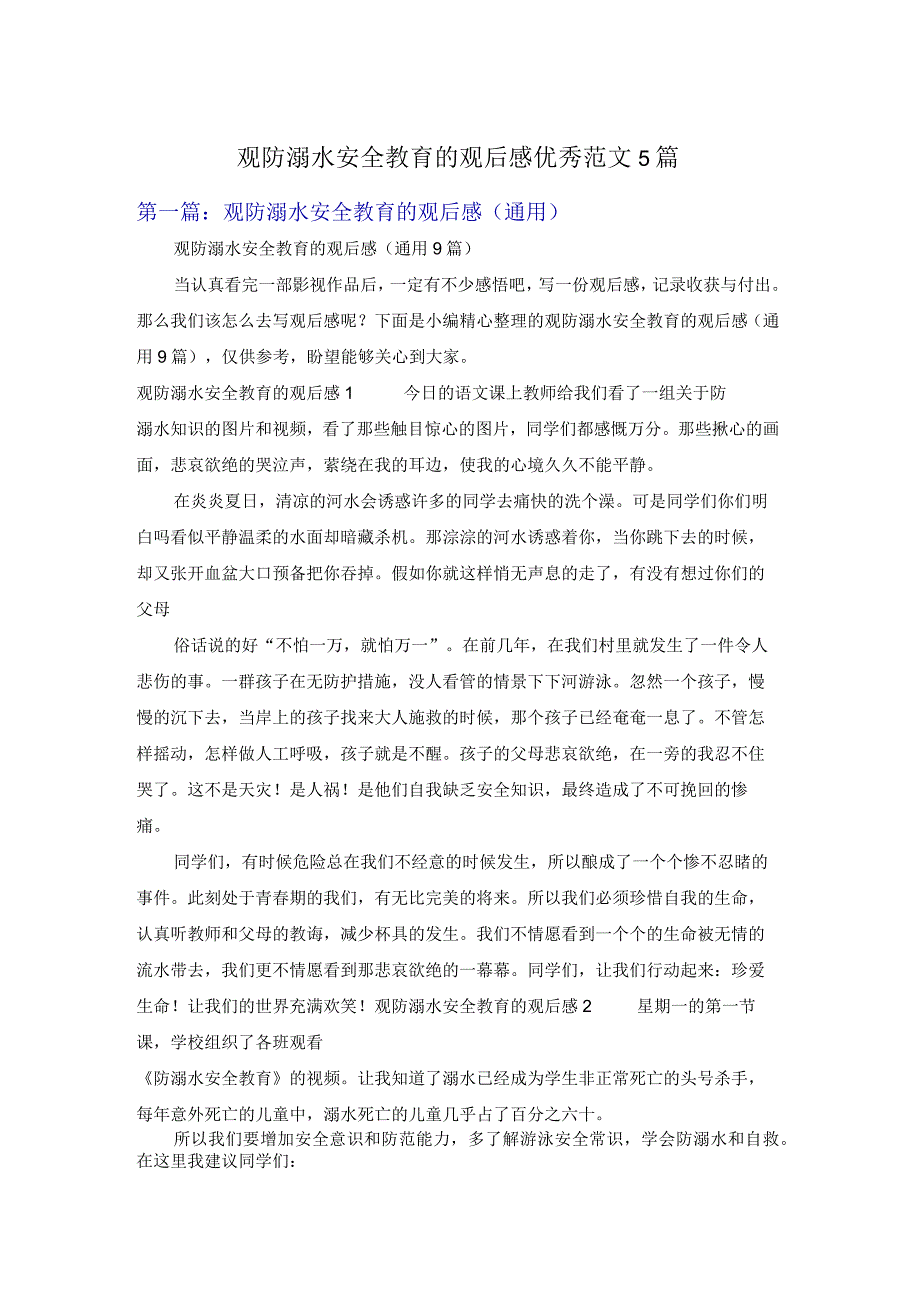 观防溺水安全教育的观后感优秀范文5篇

第一篇：观防溺水安全教育的观后感（通用）

观防溺水安全教育的观后感（通用9篇）

当认真看完一部影视作品后，一定有不少感悟吧，写一份观后感，记录收获与付出。那么我们该怎么去写观后感呢？下面是小编精心整理的观防溺水安全教育的观后感（通用9篇），仅供参考，盼望能够关心到大家。

观防溺水安全教育的观后感1 今日的语文课上教师给我们看了一组关于防溺水知识的图片和视频，看了那些触目惊心的图片，同学们都感慨万分。那些揪心的画面，悲哀欲绝的哭泣声，萦绕在我的耳边，使我的心境久久不能平静。

在炎炎夏日，清凉的河水会诱惑许多的同学去痛快的洗个澡。可是同学们你们明白吗看似平静温柔的水面却暗藏杀机。那淙淙的河水诱惑着你，当你跳下去的时候，却又张开血盆大口预备把你吞掉。假如你就这样悄无声息的走了，有没有想过你们的父母

俗话说的好“不怕一万，就怕万一”。在前几年，在我们村里就发生了一件令人悲伤的事。一群孩子在无防护措施，没人看管的情景下下河游泳。忽然一个孩子，慢慢的沉下去，当岸上的孩子找来大人施救的时候，那个孩子已经奄奄一息了。不管怎样摇动，怎样做人工呼吸，孩子就是不醒。孩子的父母悲哀欲绝，在一旁的我忍不住哭了。这不是天灾！是人祸！是他们自我缺乏安全知识，最终造成了不可挽回的惨痛。

同学们，有时候危险总在我们不经意的时候发生，所以酿成了一个个惨不忍睹的事件。此刻处于青春期的我们，有无比完美的将来。所以我们必须珍惜自我的生命，认真听教师和父母的教诲，减少杯具的发生。我们不情愿看到一个个的生命被无情的流水带去，我们更不情愿看到那悲哀欲绝的一幕幕。同学们，让我们行动起来：珍爱生命！让我们的世界充满欢笑！观防溺水安全教育的观后感2 星期一的第一节课，学校组织了各班观看

《防溺水安全教育》的视频。让我知道了溺水已经成为学生非正常死亡的头号杀手，每年意外死亡的儿童中，溺水死亡的儿童几乎占了百分之六十。

所以我们要增加安全意识和防范能力，多了解游泳安全常识，学会防溺水和自救。在这里我建议同学们：